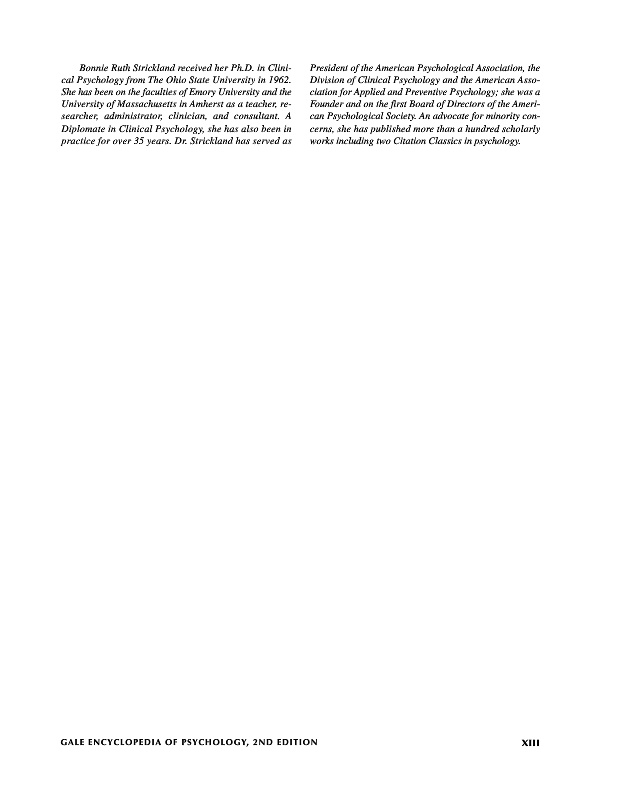 Bonnie Ruth Strickland received her Ph.D. in Clinical Psychology from The Ohio State University in 1962. She has been on the faculties of Emory University and the University of Massachusetts in Amherst as a teacher, researcher, administrator, clinician, and consultant. A Diplomate in Clinical Psychology, she has also been in practice for over 35 years. Dr. Strickland has served as President of the American Psychological Association, the Division of Clinical Psychology and the American Association for Applied and Preventive Psychology; she was a Founder and on the first Board of Directors of the American Psychological Society. An advocate for minority concerns, she has published more than a hundred scholarly works including two Citation Classics in psychology.

GALE ENCYCLOPEDIA OF PSYCHOLOGY, 2ND EDITION

XIII